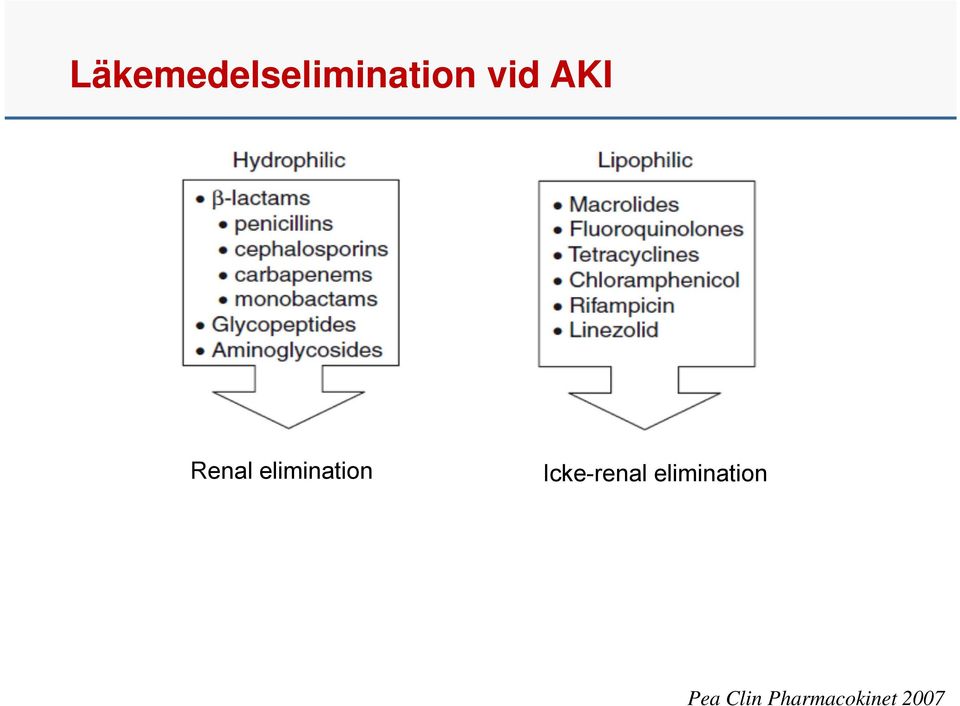 Läkemedelselimination vid AKI

Hydrophilic

• β-lactams
• penicillins
• cephalosporins
• carbapenems
• monobactams
• Glycopeptides
• Aminoglycosides

Renal elimination

Lipophilic

• Macrolides
• Fluoroquinolones
• Tetracyclines
• Chloramphenicol
• Rifampicin
• Linezolid

Icke-renal elimination

Pea Clin Pharmacokinet 2007